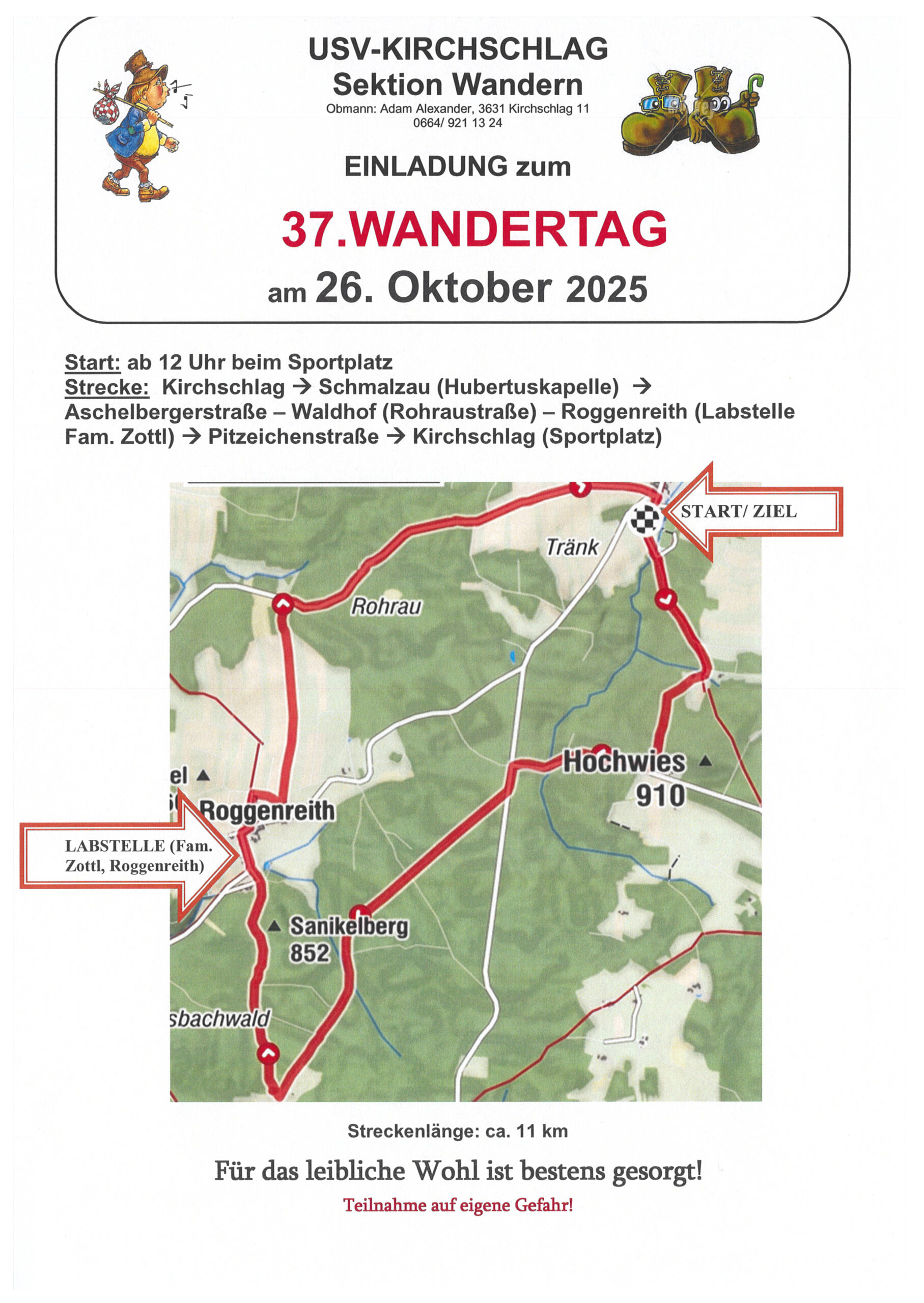 USV-KIRCHSCHLAG
Sektion Wandern
Obmann: Adam Alexander, 3631 Kirchschlag 11
0664/ 921 13 24

EINLADUNG zum

37.WANDERTAG
am 26. Oktober 2025

Start: ab 12 Uhr beim Sportplatz
Strecke: Kirchschlag → Schmalzau (Hubertuskapelle) → Aschelbergerstraße – Waldhof (Rohraustraße) – Roggenreith (Labstelle Fam. Zottl) → Pitzeichenstraße → Kirchschlag (Sportplatz)

START/ ZIEL
Tränk
Rohrau
Hochwies
910
el
Roggenreith
LABSTELLE (Fam. Zottl, Roggenreith)
Sanikelberg
852
sbachwald

Streckenlänge: ca. 11 km

Für das leibliche Wohl ist bestens gesorgt!

Teilnahme auf eigene Gefahr!